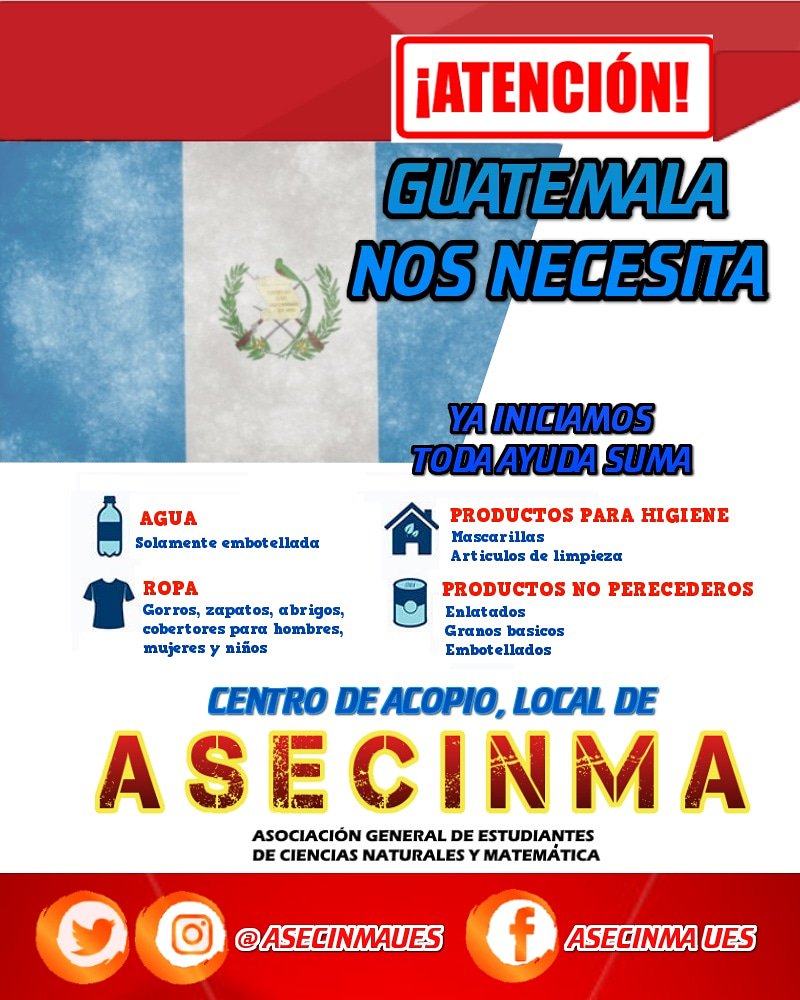 ¡ATENCIÓN!

GUATEMALA NOS NECESITA

YA INICIAMOS TODA AYUDA SUMA

AGUA
Solamente embotellada

ROPA
Gorros, zapatos, abrigos, cobertores para hombres, mujeres y niños

PRODUCTOS PARA HIGIENE
Mascarillas
Articulos de limpieza

PRODUCTOS NO PERECEDEROS
Enlatados
Granos basicos
Embotellados

CENTRO DE ACOPIO, LOCAL DE

ASECINMA

ASOCIACIÓN GENERAL DE ESTUDIANTES DE CIENCIAS NATURALES Y MATEMÁTICA

@ASECINMAUES

ASECINMA UES